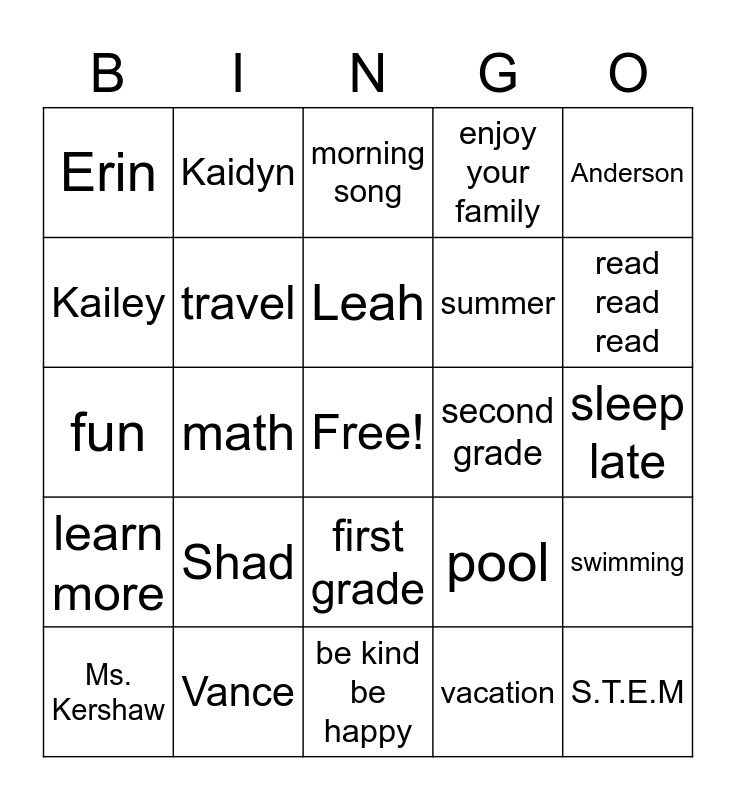 | B | I | N | G | O |
|---|---|---|---|---|
| Erin | Kaidyn | morning song | enjoy your family | Anderson |
| Kailey | travel | Leah | summer | read read read |
| fun | math | Free! | second grade | sleep late |
| learn more | Shad | first grade | pool | swimming |
| Ms. Kershaw | Vance | be kind be happy | vacation | S.T.E.M |